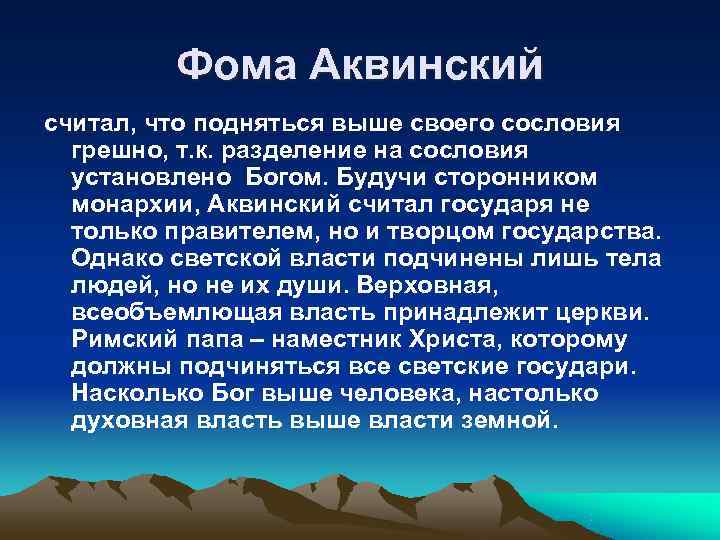 Фома Аквинский

считал, что подняться выше своего сословия грешно, т.к. разделение на сословия установлено Богом. Будучи сторонником монархии, Аквинский считал государя не только правителем, но и творцом государства. Однако светской власти подчинены лишь тела людей, но не их души. Верховная, всеобъемлющая власть принадлежит церкви. Римский папа – наместник Христа, которому должны подчиняться все светские государи. Насколько Бог выше человека, настолько духовная власть выше власти земной.